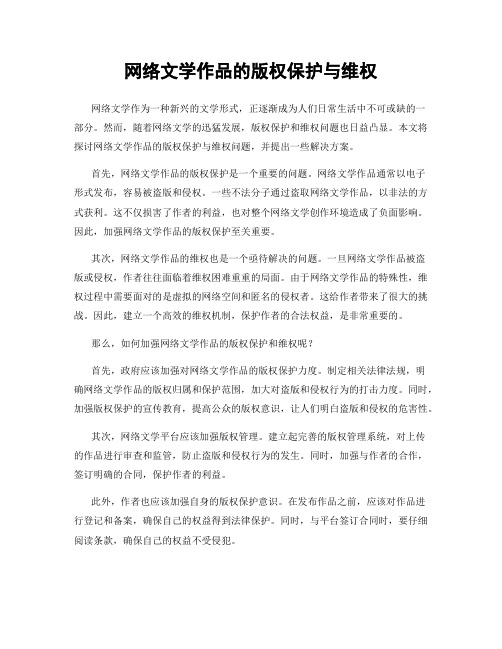 网络文学作品的版权保护与维权

网络文学作为一种新兴的文学形式，正逐渐成为人们日常生活中不可或缺的一部分。然而，随着网络文学的迅猛发展，版权保护和维权问题也日益凸显。本文将探讨网络文学作品的版权保护与维权问题，并提出一些解决方案。

首先，网络文学作品的版权保护是一个重要的问题。网络文学作品通常以电子形式发布，容易被盗版和侵权。一些不法分子通过盗取网络文学作品，以非法的方式获利。这不仅损害了作者的利益，也对整个网络文学创作环境造成了负面影响。因此，加强网络文学作品的版权保护至关重要。

其次，网络文学作品的维权也是一个亟待解决的问题。一旦网络文学作品被盗版或侵权，作者往往面临着维权困难重重的局面。由于网络文学作品的特殊性，维权过程中需要面对的是虚拟的网络空间和匿名的侵权者。这给作者带来了很大的挑战。因此，建立一个高效的维权机制，保护作者的合法权益，是非常重要的。

那么，如何加强网络文学作品的版权保护和维权呢？

首先，政府应该加强对网络文学作品的版权保护力度。制定相关法律法规，明确网络文学作品的版权归属和保护范围，加大对盗版和侵权行为的打击力度。同时，加强版权保护的宣传教育，提高公众的版权意识，让人们明白盗版和侵权的危害性。

其次，网络文学平台应该加强版权管理。建立起完善的版权管理系统，对上传的作品进行审查和监管，防止盗版和侵权行为的发生。同时，加强与作者的合作，签订明确的合同，保护作者的利益。

此外，作者也应该加强自身的版权保护意识。在发布作品之前，应该对作品进行登记和备案，确保自己的权益得到法律保护。同时，与平台签订合同时，要仔细阅读条款，确保自己的权益不受侵犯。